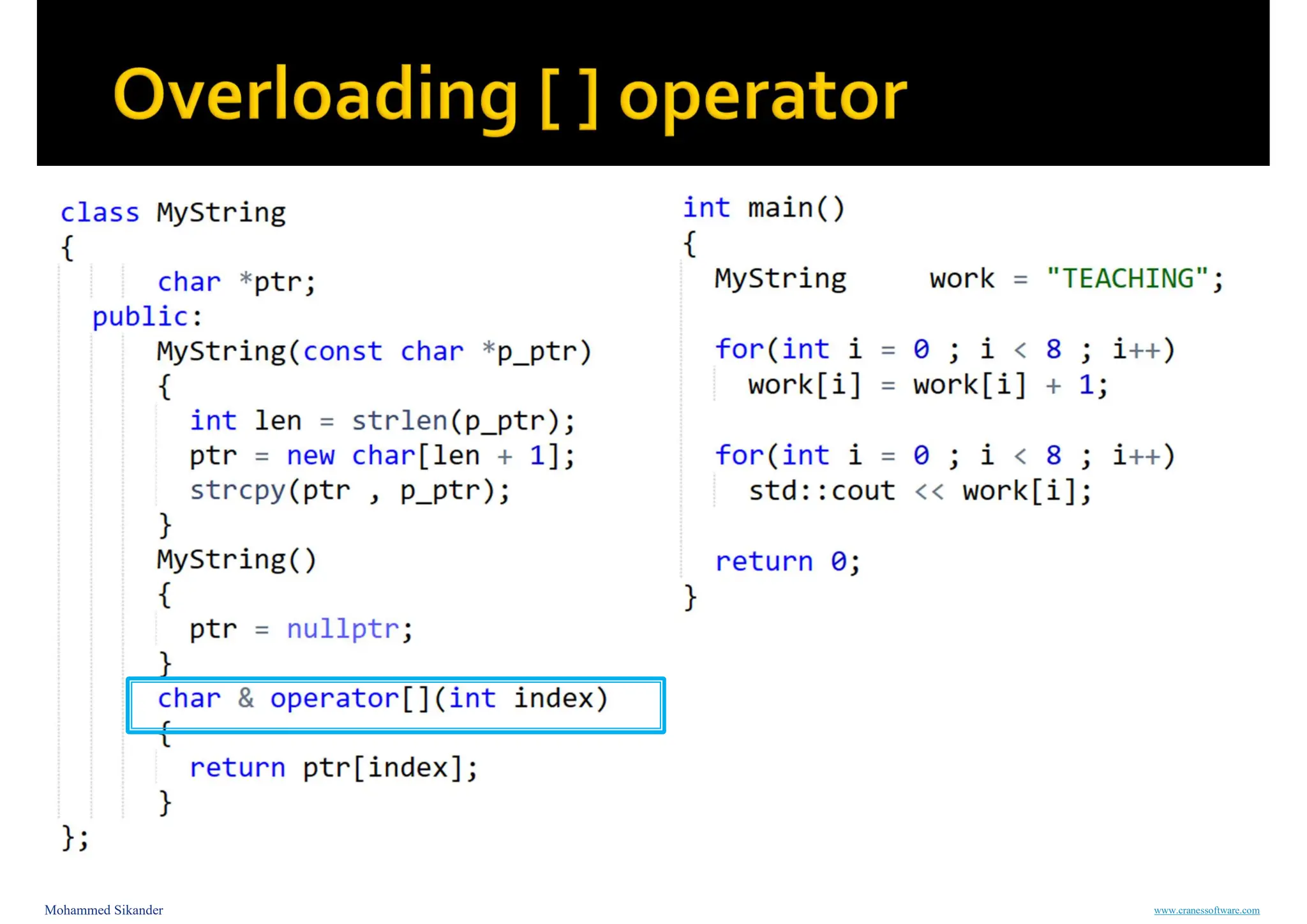 Overloading [ ] operator

class MyString
{
    char *ptr;
  public:
    MyString(const char *p_ptr)
    {
      int len = strlen(p_ptr);
      ptr = new char[len + 1];
      strcpy(ptr , p_ptr);
    }
    MyString()
    {
      ptr = nullptr;
    }
    char & operator[](int index)
    {
      return ptr[index];
    }
};

int main()
{
  MyString    work = "TEACHING";

  for(int i = 0 ; i < 8 ; i++)
    work[i] = work[i] + 1;

  for(int i = 0 ; i < 8 ; i++)
    std::cout << work[i];

  return 0;
}

Mohammed Sikander

www.cranessoftware.com